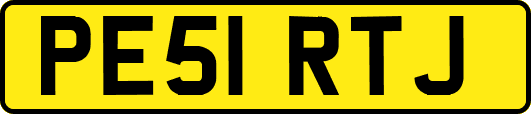 PE51 RTJ